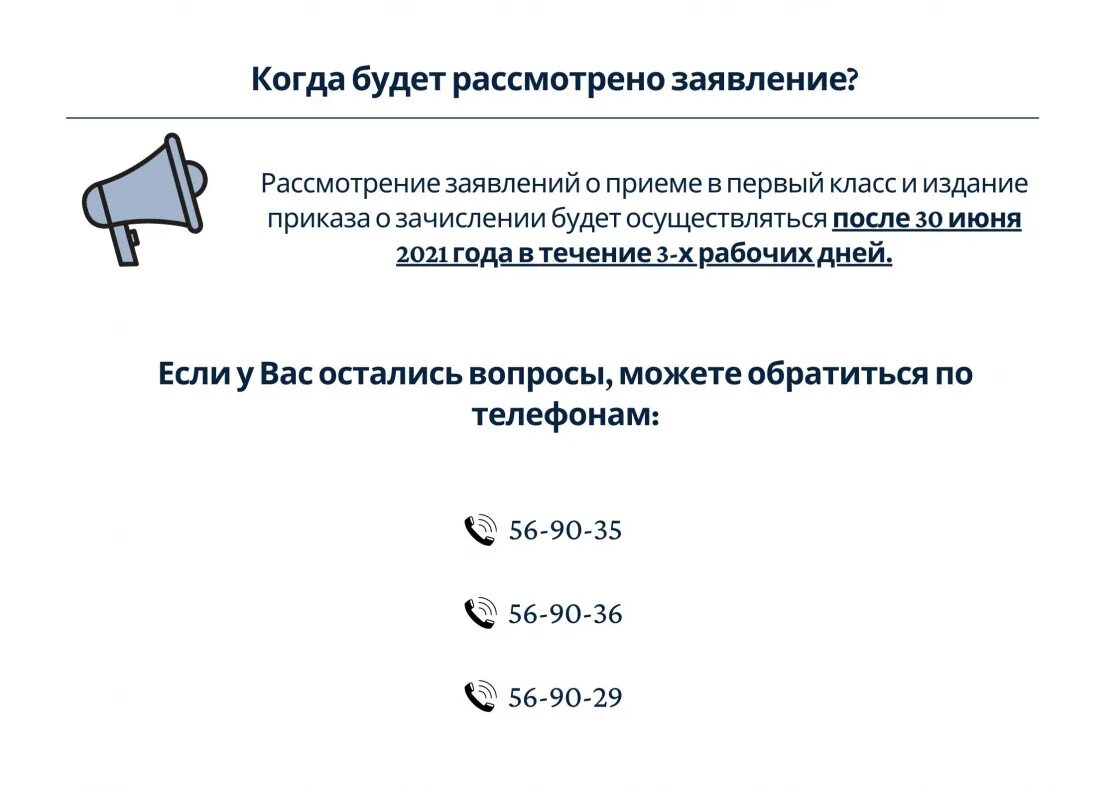 Когда будет рассмотрено заявление?

Рассмотрение заявлений о приеме в первый класс и издание приказа о зачислении будет осуществляться после 30 июня 2021 года в течение 3-х рабочих дней.

Если у Вас остались вопросы, можете обратиться по телефонам:

56-90-35

56-90-36

56-90-29